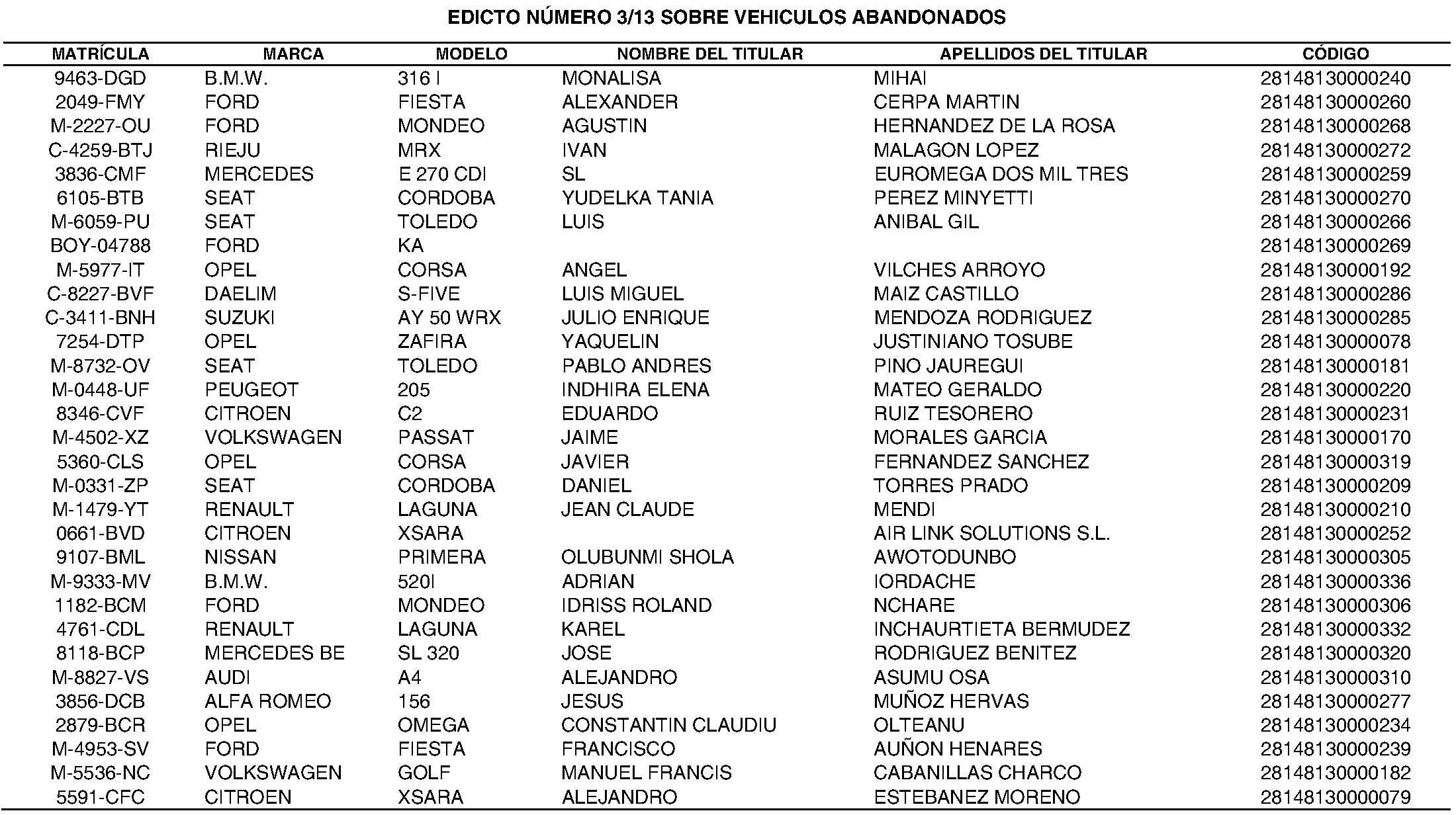 EDICTO NÚMERO 3/13 SOBRE VEHICULOS ABANDONADOS

| MATRÍCULA | MARCA | MODELO | NOMBRE DEL TITULAR | APELLIDOS DEL TITULAR | CÓDIGO |
|---|---|---|---|---|---|
| 9463-DGD | B.M.W. | 316 I | MONALISA | MIHAI | 28148130000240 |
| 2049-FMY | FORD | FIESTA | ALEXANDER | CERPA MARTIN | 28148130000260 |
| M-2227-OU | FORD | MONDEO | AGUSTIN | HERNANDEZ DE LA ROSA | 28148130000268 |
| C-4259-BTJ | RIEJU | MRX | IVAN | MALAGON LOPEZ | 28148130000272 |
| 3836-CMF | MERCEDES | E 270 CDI | SL | EUROMEGA DOS MIL TRES | 28148130000259 |
| 6105-BTB | SEAT | CORDOBA | YUDELKA TANIA | PEREZ MINYETTI | 28148130000270 |
| M-6059-PU | SEAT | TOLEDO | LUIS | ANIBAL GIL | 28148130000266 |
| BOY-04788 | FORD | KA | | | 28148130000269 |
| M-5977-IT | OPEL | CORSA | ANGEL | VILCHES ARROYO | 28148130000192 |
| C-8227-BVF | DAELIM | S-FIVE | LUIS MIGUEL | MAIZ CASTILLO | 28148130000286 |
| C-3411-BNH | SUZUKI | AY 50 WRX | JULIO ENRIQUE | MENDOZA RODRIGUEZ | 28148130000285 |
| 7254-DTP | OPEL | ZAFIRA | YAQUELIN | JUSTINIANO TOSUBE | 28148130000078 |
| M-8732-OV | SEAT | TOLEDO | PABLO ANDRES | PINO JAUREGUI | 28148130000181 |
| M-0448-UF | PEUGEOT | 205 | INDHIRA ELENA | MATEO GERALDO | 28148130000220 |
| 8346-CVF | CITROEN | C2 | EDUARDO | RUIZ TESORERO | 28148130000231 |
| M-4502-XZ | VOLKSWAGEN | PASSAT | JAIME | MORALES GARCIA | 28148130000170 |
| 5360-CLS | OPEL | CORSA | JAVIER | FERNANDEZ SANCHEZ | 28148130000319 |
| M-0331-ZP | SEAT | CORDOBA | DANIEL | TORRES PRADO | 28148130000209 |
| M-1479-YT | RENAULT | LAGUNA | JEAN CLAUDE | MENDI | 28148130000210 |
| 0661-BVD | CITROEN | XSARA | | AIR LINK SOLUTIONS S.L. | 28148130000252 |
| 9107-BML | NISSAN | PRIMERA | OLUBUNMI SHOLA | AWOTODUNBO | 28148130000305 |
| M-9333-MV | B.M.W. | 520I | ADRIAN | IORDACHE | 28148130000336 |
| 1182-BCM | FORD | MONDEO | IDRISS ROLAND | NCHARE | 28148130000306 |
| 4761-CDL | RENAULT | LAGUNA | KAREL | INCHAURTIETA BERMUDEZ | 28148130000332 |
| 8118-BCP | MERCEDES BE | SL 320 | JOSE | RODRIGUEZ BENITEZ | 28148130000320 |
| M-8827-VS | AUDI | A4 | ALEJANDRO | ASUMU OSA | 28148130000310 |
| 3856-DCB | ALFA ROMEO | 156 | JESUS | MUÑOZ HERVAS | 28148130000277 |
| 2879-BCR | OPEL | OMEGA | CONSTANTIN CLAUDIU | OLTEANU | 28148130000234 |
| M-4953-SV | FORD | FIESTA | FRANCISCO | AUÑON HENARES | 28148130000239 |
| M-5536-NC | VOLKSWAGEN | GOLF | MANUEL FRANCIS | CABANILLAS CHARCO | 28148130000182 |
| 5591-CFC | CITROEN | XSARA | ALEJANDRO | ESTEBANEZ MORENO | 28148130000079 |